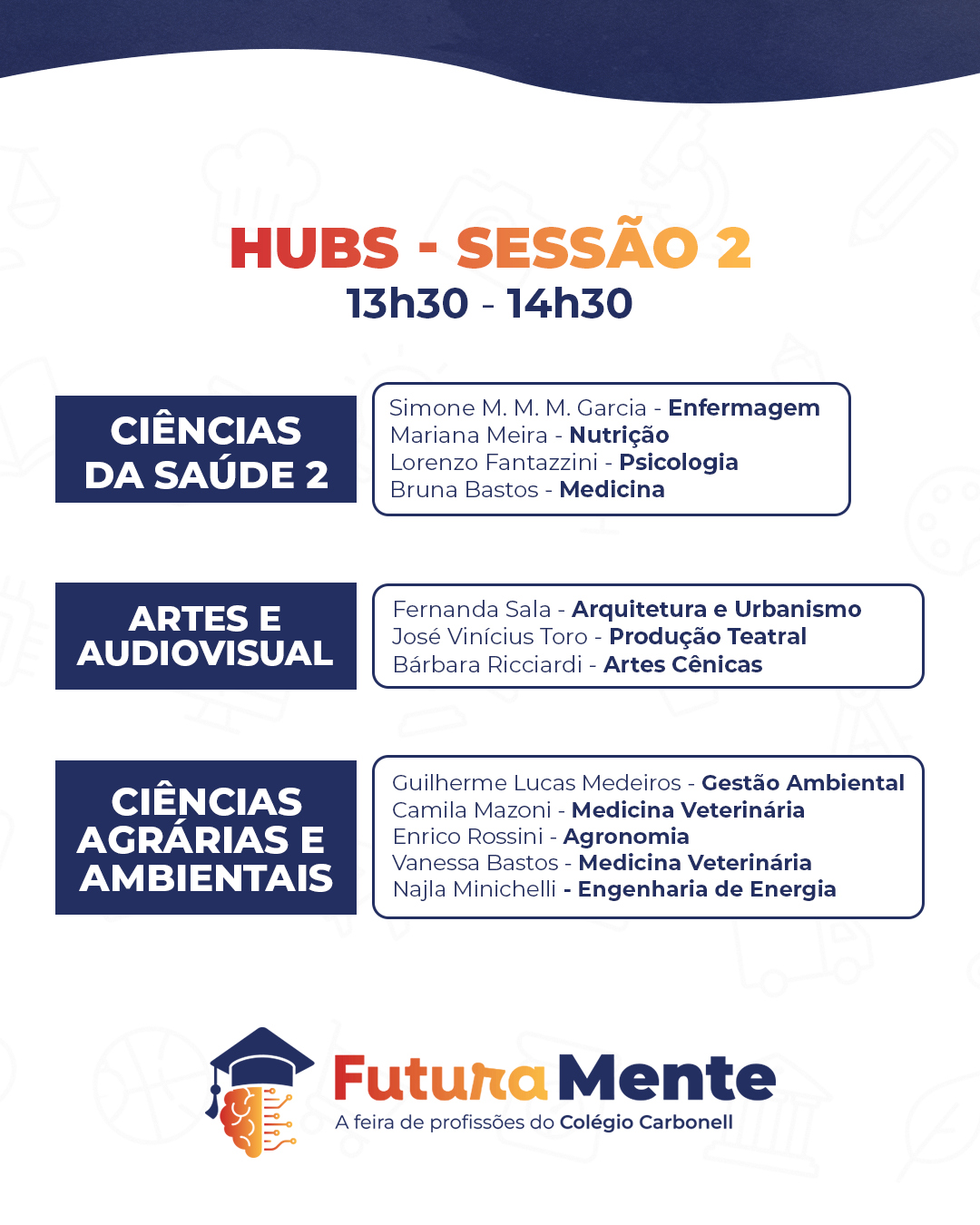 HUBS - SESSÃO 2
13h30 - 14h30

CIÊNCIAS DA SAÚDE 2

Simone M. M. M. Garcia - Enfermagem
Mariana Meira - Nutrição
Lorenzo Fantazzini - Psicologia
Bruna Bastos - Medicina

ARTES E AUDIOVISUAL

Fernanda Sala - Arquitetura e Urbanismo
José Vinícius Toro - Produção Teatral
Bárbara Ricciardi - Artes Cênicas

CIÊNCIAS AGRÁRIAS E AMBIENTAIS

Guilherme Lucas Medeiros - Gestão Ambiental
Camila Mazoni - Medicina Veterinária
Enrico Rossini - Agronomia
Vanessa Bastos - Medicina Veterinária
Najla Minichelli - Engenharia de Energia

FuturaMente
A feira de profissões do Colégio Carbonell